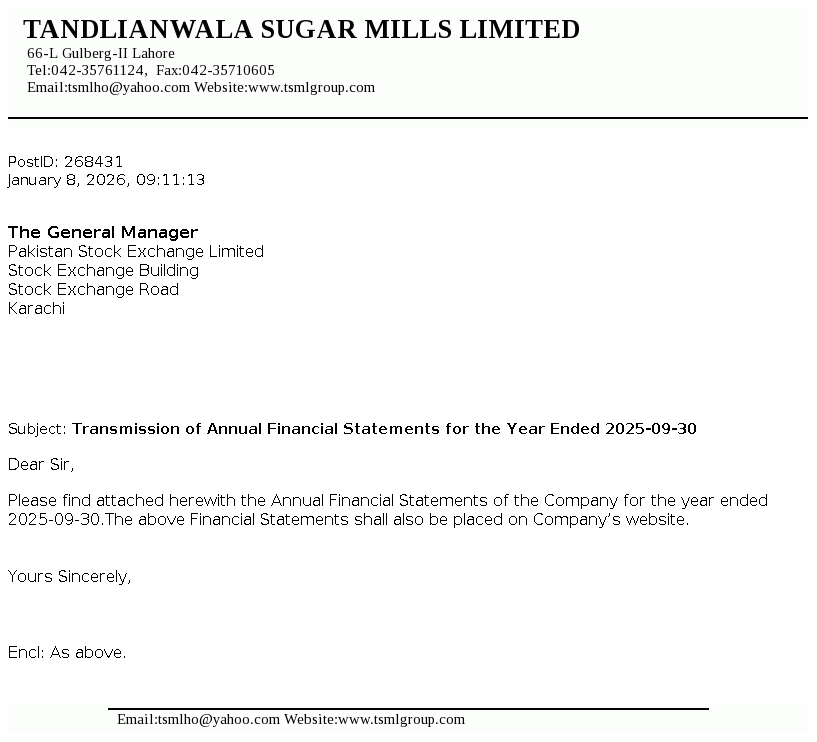 TANDLIANWALA SUGAR MILLS LIMITED
66-L Gulberg-II Lahore
Tel:042-35761124, Fax:042-35710605
Email:tsmlho@yahoo.com Website:www.tsmlgroup.com

PostID: 268431
January 8, 2026, 09:11:13

The General Manager
Pakistan Stock Exchange Limited
Stock Exchange Building
Stock Exchange Road
Karachi

Subject: Transmission of Annual Financial Statements for the Year Ended 2025-09-30

Dear Sir,

Please find attached herewith the Annual Financial Statements of the Company for the year ended 2025-09-30.The above Financial Statements shall also be placed on Company's website.

Yours Sincerely,

Encl: As above.

Email:tsmlho@yahoo.com Website:www.tsmlgroup.com